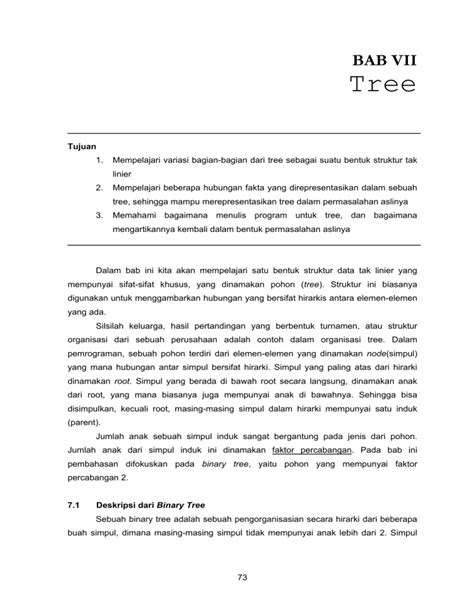 BAB VII
Tree

Tujuan
1. Mempelajari variasi bagian-bagian dari tree sebagai suatu bentuk struktur tak linier
2. Mempelajari beberapa hubungan fakta yang direpresentasikan dalam sebuah tree, sehingga mampu merepresentasikan tree dalam permasalahan aslinya
3. Memahami bagaimana menulis program untuk tree, dan bagaimana mengartikannya kembali dalam bentuk permasalahan aslinya

Dalam bab ini kita akan mempelajari satu bentuk struktur data tak linier yang mempunyai sifat-sifat khusus, yang dinamakan pohon (tree). Struktur ini biasanya digunakan untuk menggambarkan hubungan yang bersifat hirarkis antara elemen-elemen yang ada.

Silsilah keluarga, hasil pertandingan yang berbentuk turnamen, atau struktur organisasi dari sebuah perusahaan adalah contoh dalam organisasi tree. Dalam pemrograman, sebuah pohon terdiri dari elemen-elemen yang dinamakan node(simpul) yang mana hubungan antar simpul bersifat hirarki. Simpul yang paling atas dari hirarki dinamakan root. Simpul yang berada di bawah root secara langsung, dinamakan anak dari root, yang mana biasanya juga mempunyai anak di bawahnya. Sehingga bisa disimpulkan, kecuali root, masing-masing simpul dalam hirarki mempunyai satu induk (parent).

Jumlah anak sebuah simpul induk sangat bergantung pada jenis dari pohon. Jumlah anak dari simpul induk ini dinamakan faktor percabangan. Pada bab ini pembahasan difokuskan pada binary tree, yaitu pohon yang mempunyai faktor percabangan 2.

7.1 Deskripsi dari Binary Tree
Sebuah binary tree adalah sebuah pengorganisasian secara hirarki dari beberapa buah simpul, dimana masing-masing simpul tidak mempunyai anak lebih dari 2. Simpul

73